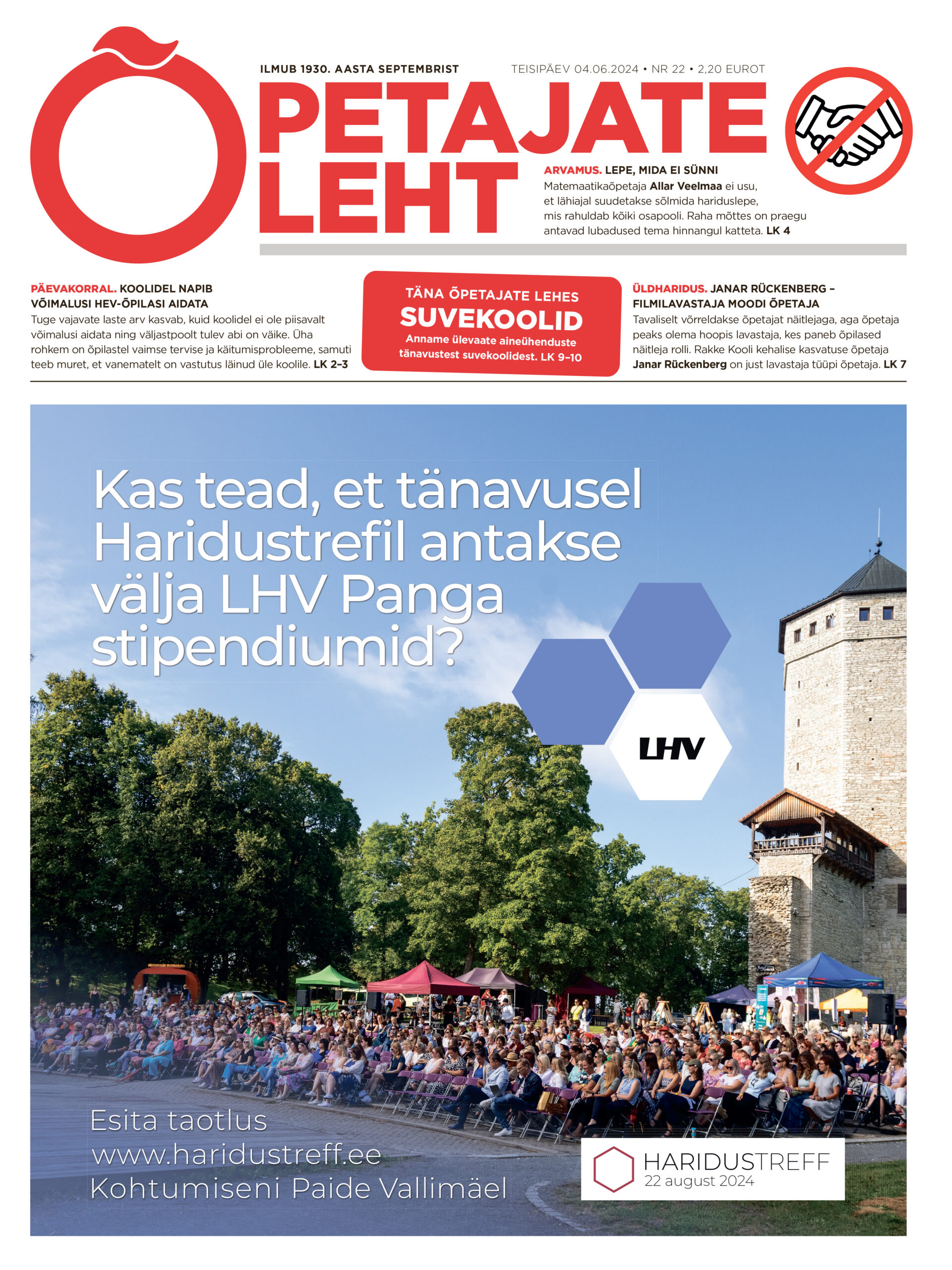 ILMUB 1930. AASTA SEPTEMBRIST

TEISIPÄEV 04.06.2024 • NR 22 • 2,20 EUROT

ÕPETAJATE LEHT

ARVAMUS. LEPE, MIDA EI SÜNNI
Matemaatikaõpetaja Allar Veelmaa ei usu, et lähiajal suudetakse sõlmida hariduslepe, mis rahuldab kõiki osapooli. Raha mõttes on praegu antavad lubadused tema hinnangul katteta. LK 4

PÄEVAKORRAL. KOOLIDEL NAPIB VÕIMALUSI HEV-ÕPILASI AIDATA
Tuge vajavate laste arv kasvab, kuid koolidel ei ole piisavalt võimalusi aidata ning väljastpoolt tulev abi on väike. Üha rohkem on õpilastel vaimse tervise ja käitumisprobleeme, samuti teeb muret, et vanematelt on vastutus läinud üle koolile. LK 2–3

TÄNA ÕPETAJATE LEHES
SUVEKOOLID
Anname ülevaate aineühenduste tänavustest suvekoolidest. LK 9–10

ÜLDHARIDUS. JANAR RÜCKENBERG – FILMILAVASTAJA MOODI ÕPETAJA
Tavaliselt võrreldakse õpetajat näitlejaga, aga õpetaja peaks olema hoopis lavastaja, kes paneb õpilased näitleja rolli. Rakke Kooli kehalise kasvatuse õpetaja Janar Rückenberg on just lavastaja tüüpi õpetaja. LK 7

Kas tead, et tänavusel Haridustrefil antakse välja LHV Panga stipendiumid?

LHV

Esita taotlus
www.haridustreff.ee
Kohtumiseni Paide Vallimäel

HARIDUSTREFF
22 august 2024